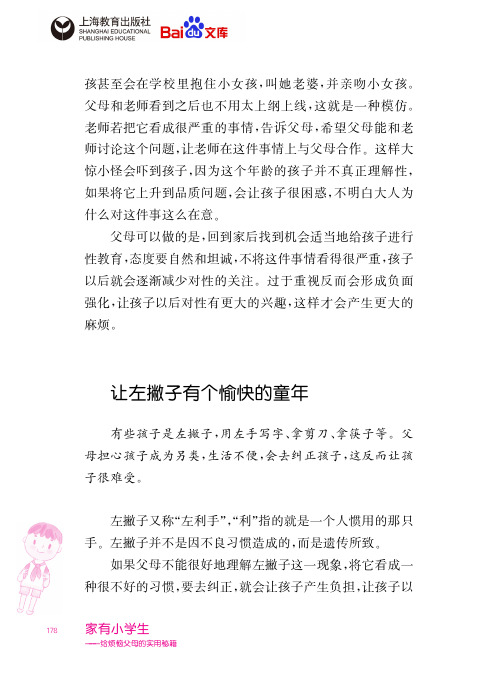 上海教育出版社
SHANGHAI EDUCATIONAL PUBLISHING HOUSE
Baidu文库

孩甚至会在学校里抱住小女孩，叫她老婆，并亲吻小女孩。父母和老师看到之后也不用太上纲上线，这就是一种模仿。老师若把它看成很严重的事情，告诉父母，希望父母能和老师讨论这个问题，让老师在这件事情上与父母合作。这样大惊小怪会吓到孩子，因为这个年龄的孩子并不真正理解性，如果将它上升到品质问题，会让孩子很困惑，不明白大人为什么对这件事这么在意。

父母可以做的是，回到家后找到机会适当地给孩子进行性教育，态度要自然和坦诚，不将这件事情看得很严重，孩子以后就会逐渐减少对性的关注。过于重视反而会形成负面强化，让孩子以后对性有更大的兴趣，这样才会产生更大的麻烦。

让左撇子有个愉快的童年

有些孩子是左撇子，用左手写字、拿剪刀、拿筷子等。父母担心孩子成为另类，生活不便，会去纠正孩子，这反而让孩子很难受。

左撇子又称“左利手”，“利”指的就是一个人惯用的那只手。左撇子并不是因不良习惯造成的，而是遗传所致。

如果父母不能很好地理解左撇子这一现象，将它看成一种很不好的习惯，要去纠正，就会让孩子产生负担，让孩子以

178 家有小学生
——给烦恼父母的实用秘籍